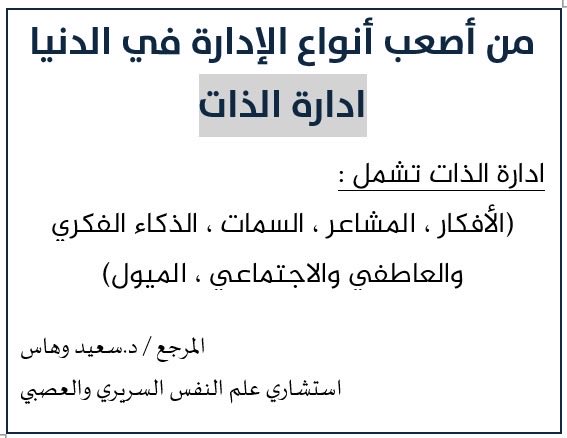 من أصعب أنواع الإدارة في الدنيا
ادارة الذات

ادارة الذات تشمل :

(الأفكار ، المشاعر ، السمات ، الذكاء الفكري والعاطفي والاجتماعي ، الميول)

المرجع / د.سعيد وهاس

استشاري علم النفس السريري والعصبي